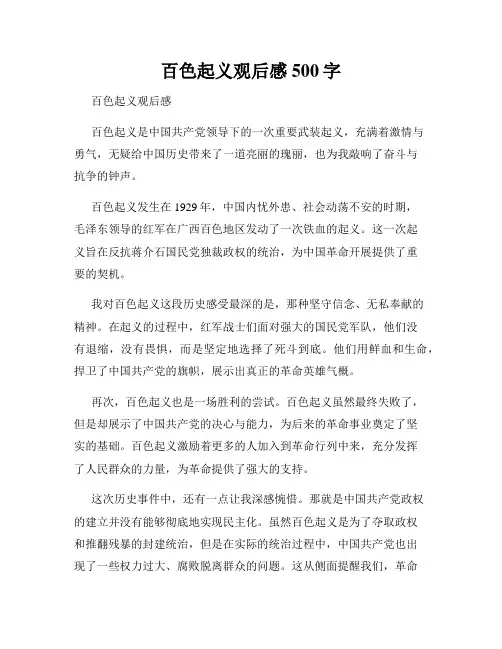 百色起义观后感 500 字

百色起义观后感

百色起义是中国共产党领导下的一次重要武装起义，充满着激情与勇气，无疑给中国历史带来了一道亮丽的瑰丽，也为我敲响了奋斗与抗争的钟声。

百色起义发生在 1929 年，中国内忧外患、社会动荡不安的时期，毛泽东领导的红军在广西百色地区发动了一次铁血的起义。这一次起义旨在反抗蒋介石国民党独裁政权的统治，为中国革命开展提供了重要的契机。

我对百色起义这段历史感受最深的是，那种坚守信念、无私奉献的精神。在起义的过程中，红军战士们面对强大的国民党军队，他们没有退缩，没有畏惧，而是坚定地选择了死斗到底。他们用鲜血和生命，捍卫了中国共产党的旗帜，展示出真正的革命英雄气概。

再次，百色起义也是一场胜利的尝试。百色起义虽然最终失败了，但是却展示了中国共产党的决心与能力，为后来的革命事业奠定了坚实的基础。百色起义激励着更多的人加入到革命行列中来，充分发挥了人民群众的力量，为革命提供了强大的支持。

这次历史事件中，还有一点让我深感惋惜。那就是中国共产党政权的建立并没有能够彻底地实现民主化。虽然百色起义是为了夺取政权和推翻残暴的封建统治，但是在实际的统治过程中，中国共产党也出现了一些权力过大、腐败脱离群众的问题。这从侧面提醒我们，革命